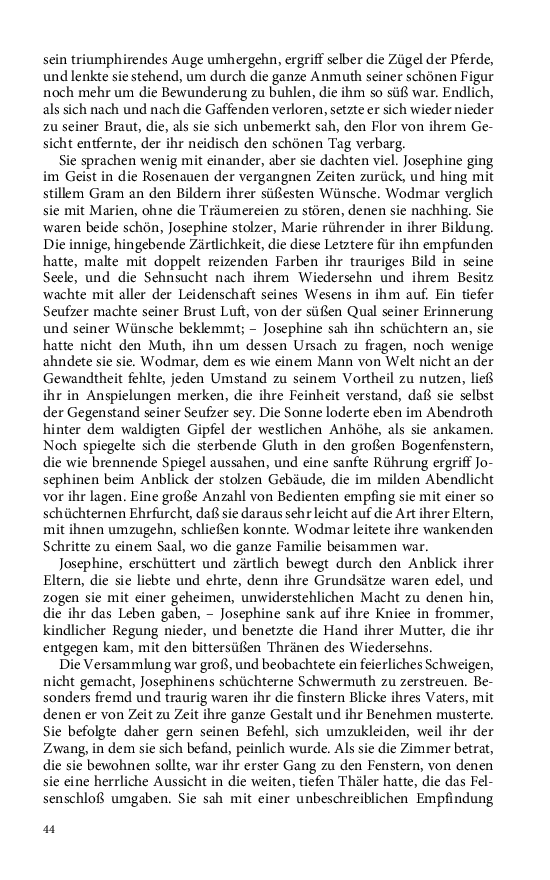 sein triumphirendes Auge umhergehn, ergriff selber die Zügel der Pferde, und lenkte sie stehend, um durch die ganze Anmuth seiner schönen Figur noch mehr um die Bewunderung zu buhlen, die ihm so süß war. Endlich, als sich nach und nach die Gaffenden verloren, setzte er sich wieder nieder zu seiner Braut, die, als sie sich unbemerkt sah, den Flor von ihrem Gesicht entfernte, der ihr neidisch den schönen Tag verbarg.

Sie sprachen wenig mit einander, aber sie dachten viel. Josephine ging im Geist in die Rosenauen der vergangnen Zeiten zurück, und hing mit stillem Gram an den Bildern ihrer süßesten Wünsche. Wodmar verglich sie mit Marien, ohne die Träumereien zu stören, denen sie nachhing. Sie waren beide schön, Josephine stolzer, Marie rührender in ihrer Bildung. Die innige, hingebende Zärtlichkeit, die diese Letztere für ihn empfunden hatte, malte mit doppelt reizenden Farben ihr trauriges Bild in seine Seele, und die Sehnsucht nach ihrem Wiedersehn und ihrem Besitz wachte mit aller der Leidenschaft seines Wesens in ihm auf. Ein tiefer Seufzer machte seiner Brust Luft, von der süßen Qual seiner Erinnerung und seiner Wünsche beklemmt; – Josephine sah ihn schüchtern an, sie hatte nicht den Muth, ihn um dessen Ursach zu fragen, noch wenige ahndete sie sie. Wodmar, dem es wie einem Mann von Welt nicht an der Gewandtheit fehlte, jeden Umstand zu seinem Vortheil zu nutzen, ließ ihr in Anspielungen merken, die ihre Feinheit verstand, daß sie selbst der Gegenstand seiner Seufzer sey. Die Sonne loderte eben im Abendroth hinter dem waldigten Gipfel der westlichen Anhöhe, als sie ankamen. Noch spiegelte sich die sterbende Gluth in den großen Bogenfenstern, die wie brennende Spiegel aussahen, und eine sanfte Rührung ergriff Josephinen beim Anblick der stolzen Gebäude, die im milden Abendlicht vor ihr lagen. Eine große Anzahl von Bedienten empfing sie mit einer so schüchternen Ehrfurcht, daß sie daraus sehr leicht auf die Art ihrer Eltern, mit ihnen umzugehn, schließen konnte. Wodmar leitete ihre wankenden Schritte zu einem Saal, wo die ganze Familie beisammen war.

Josephine, erschüttert und zärtlich bewegt durch den Anblick ihrer Eltern, die sie liebte und ehrte, denn ihre Grundsätze waren edel, und zogen sie mit einer geheimen, unwiderstehlichen Macht zu denen hin, die ihr das Leben gaben, – Josephine sank auf ihre Kniee in frommer, kindlicher Regung nieder, und benetzte die Hand ihrer Mutter, die ihr entgegen kam, mit den bittersüßen Thränen des Wiedersehns.

Die Versammlung war groß, und beobachtete ein feierliches Schweigen, nicht gemacht, Josephinens schüchterne Schwermuth zu zerstreuen. Besonders fremd und traurig waren ihr die finstern Blicke ihres Vaters, mit denen er von Zeit zu Zeit ihre ganze Gestalt und ihr Benehmen musterte. Sie befolgte daher gern seinen Befehl, sich umzukleiden, weil ihr der Zwang, in dem sie sich befand, peinlich wurde. Als sie die Zimmer betrat, die sie bewohnen sollte, war ihr erster Gang zu den Fenstern, von denen sie eine herrliche Aussicht in die weiten, tiefen Thäler hatte, die das Felsenschloß umgaben. Sie sah mit einer unbeschreiblichen Empfindung

44